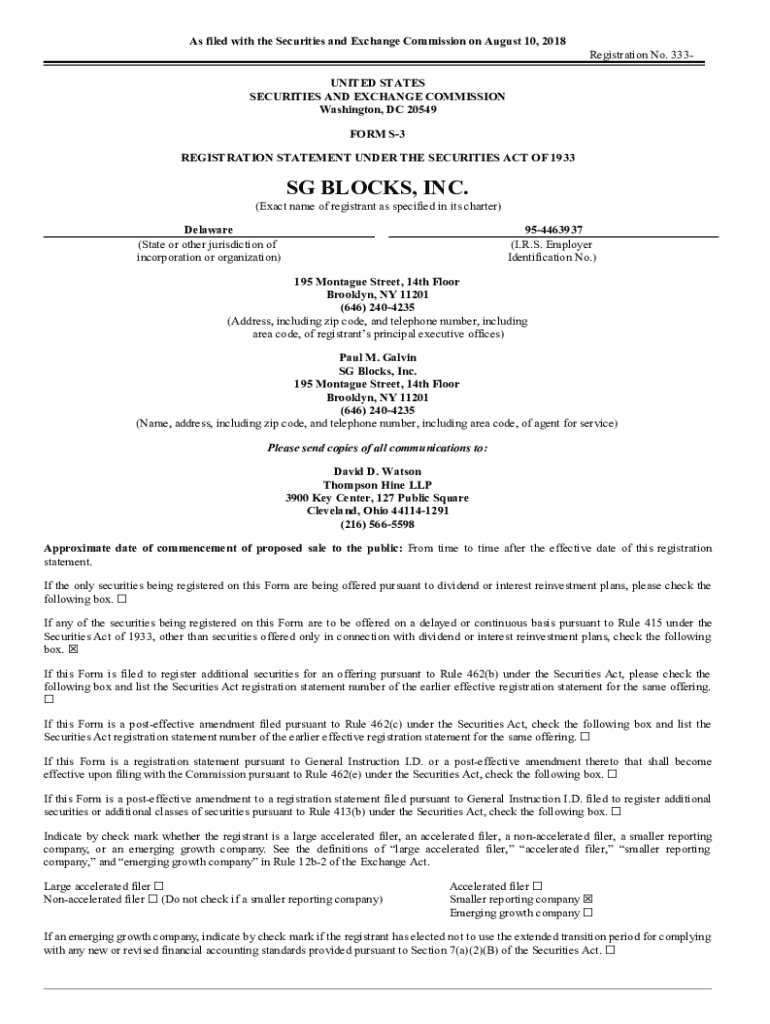 As filed with the Securities and Exchange Commission on August 10, 2018

Registration No. 333-

UNITED STATES
SECURITIES AND EXCHANGE COMMISSION
Washington, DC 20549

FORM S-3

REGISTRATION STATEMENT UNDER THE SECURITIES ACT OF 1933

SG BLOCKS, INC.
(Exact name of registrant as specified in its charter)

Delaware
(State or other jurisdiction of incorporation or organization)

95-4463937
(I.R.S. Employer Identification No.)

195 Montague Street, 14th Floor
Brooklyn, NY 11201
(646) 240-4235
(Address, including zip code, and telephone number, including area code, of registrant's principal executive offices)

Paul M. Galvin
SG Blocks, Inc.
195 Montague Street, 14th Floor
Brooklyn, NY 11201
(646) 240-4235
(Name, address, including zip code, and telephone number, including area code, of agent for service)

Please send copies of all communications to:

David D. Watson
Thompson Hine LLP
3900 Key Center, 127 Public Square
Cleveland, Ohio 44114-1291
(216) 566-5598

Approximate date of commencement of proposed sale to the public: From time to time after the effective date of this registration statement.

If the only securities being registered on this Form are being offered pursuant to dividend or interest reinvestment plans, please check the following box. ☐

If any of the securities being registered on this Form are to be offered on a delayed or continuous basis pursuant to Rule 415 under the Securities Act of 1933, other than securities offered only in connection with dividend or interest reinvestment plans, check the following box. ☒

If this Form is filed to register additional securities for an offering pursuant to Rule 462(b) under the Securities Act, please check the following box and list the Securities Act registration statement number of the earlier effective registration statement for the same offering. ☐

If this Form is a post-effective amendment filed pursuant to Rule 462(c) under the Securities Act, check the following box and list the Securities Act registration statement number of the earlier effective registration statement for the same offering. ☐

If this Form is a registration statement pursuant to General Instruction I.D. or a post-effective amendment thereto that shall become effective upon filing with the Commission pursuant to Rule 462(e) under the Securities Act, check the following box. ☐

If this Form is a post-effective amendment to a registration statement filed pursuant to General Instruction I.D. filed to register additional securities or additional classes of securities pursuant to Rule 413(b) under the Securities Act, check the following box. ☐

Indicate by check mark whether the registrant is a large accelerated filer, an accelerated filer, a non-accelerated filer, a smaller reporting company, or an emerging growth company. See the definitions of "large accelerated filer," "accelerated filer," "smaller reporting company," and "emerging growth company" in Rule 12b-2 of the Exchange Act.

Large accelerated filer ☐
Non-accelerated filer ☐ (Do not check if a smaller reporting company)

Accelerated filer ☐
Smaller reporting company ☒
Emerging growth company ☐

If an emerging growth company, indicate by check mark if the registrant has elected not to use the extended transition period for complying with any new or revised financial accounting standards provided pursuant to Section 7(a)(2)(B) of the Securities Act. ☐